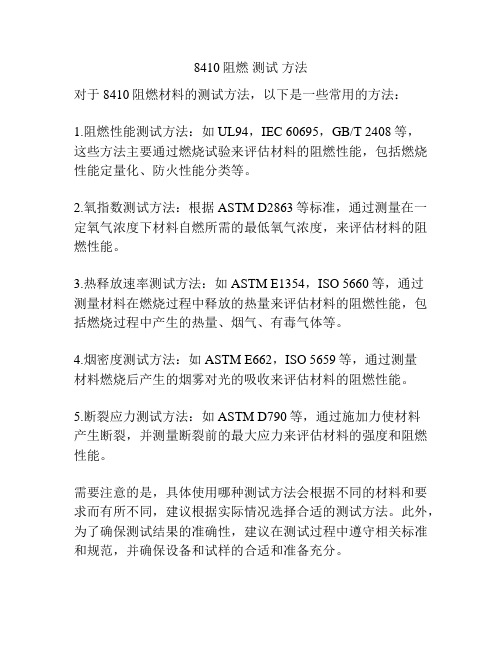 8410 阻燃 测试 方法

对于 8410 阻燃材料的测试方法，以下是一些常用的方法：

1.阻燃性能测试方法：如 UL94，IEC 60695，GB/T 2408 等，这些方法主要通过燃烧试验来评估材料的阻燃性能，包括燃烧性能定量化、防火性能分类等。

2.氧指数测试方法：根据 ASTM D2863 等标准，通过测量在一定氧气浓度下材料自燃所需的最低氧气浓度，来评估材料的阻燃性能。

3.热释放速率测试方法：如 ASTM E1354，ISO 5660 等，通过测量材料在燃烧过程中释放的热量来评估材料的阻燃性能，包括燃烧过程中产生的热量、烟气、有毒气体等。

4.烟密度测试方法：如 ASTM E662，ISO 5659 等，通过测量材料燃烧后产生的烟雾对光的吸收来评估材料的阻燃性能。

5.断裂应力测试方法：如 ASTM D790 等，通过施加力使材料产生断裂，并测量断裂前的最大应力来评估材料的强度和阻燃性能。

需要注意的是，具体使用哪种测试方法会根据不同的材料和要求而有所不同，建议根据实际情况选择合适的测试方法。此外，为了确保测试结果的准确性，建议在测试过程中遵守相关标准和规范，并确保设备和试样的合适和准备充分。